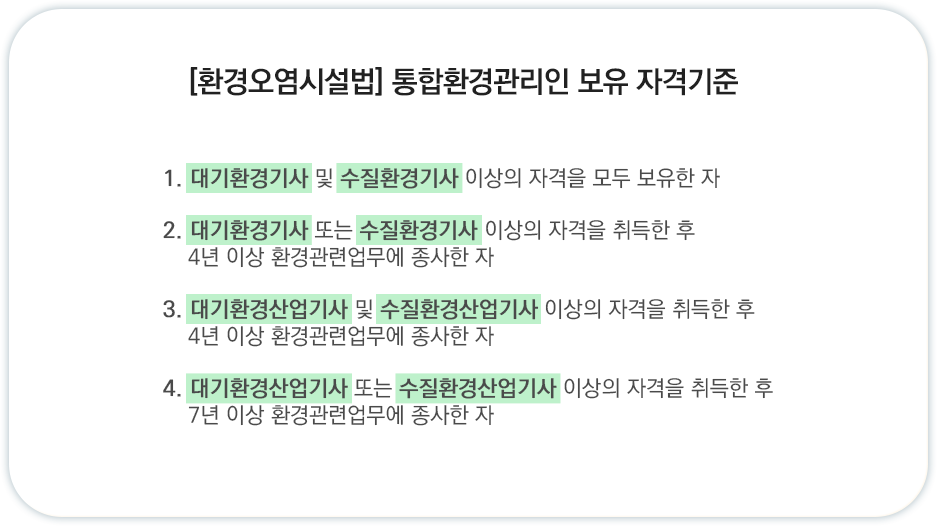 [환경오염시설법] 통합환경관리인 보유 자격기준

1. 대기환경기사 및 수질환경기사 이상의 자격을 모두 보유한 자

2. 대기환경기사 또는 수질환경기사 이상의 자격을 취득한 후 4년 이상 환경관련업무에 종사한 자

3. 대기환경산업기사 및 수질환경산업기사 이상의 자격을 취득한 후 4년 이상 환경관련업무에 종사한 자

4. 대기환경산업기사 또는 수질환경산업기사 이상의 자격을 취득한 후 7년 이상 환경관련업무에 종사한 자